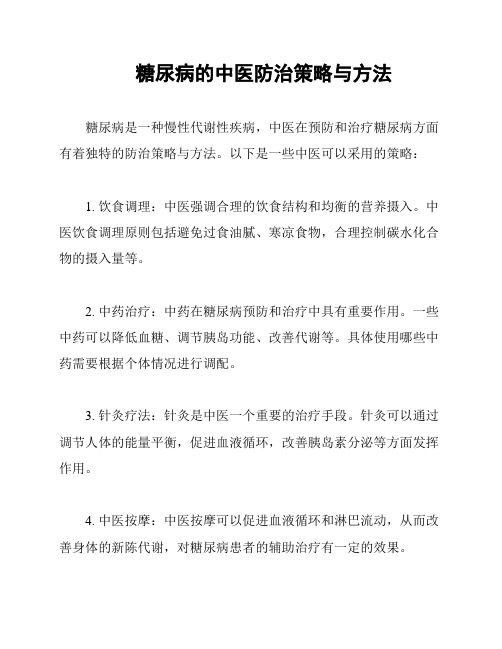 糖尿病的中医防治策略与方法

糖尿病是一种慢性代谢性疾病，中医在预防和治疗糖尿病方面有着独特的防治策略与方法。以下是一些中医可以采用的策略：

1. 饮食调理：中医强调合理的饮食结构和均衡的营养摄入。中医饮食调理原则包括避免过食油腻、寒凉食物，合理控制碳水化合物的摄入量等。

2. 中药治疗：中药在糖尿病预防和治疗中具有重要作用。一些中药可以降低血糖、调节胰岛功能、改善代谢等。具体使用哪些中药需要根据个体情况进行调配。

3. 针灸疗法：针灸是中医一个重要的治疗手段。针灸可以通过调节人体的能量平衡，促进血液循环，改善胰岛素分泌等方面发挥作用。

4. 中医按摩：中医按摩可以促进血液循环和淋巴流动，从而改善身体的新陈代谢，对糖尿病患者的辅助治疗有一定的效果。